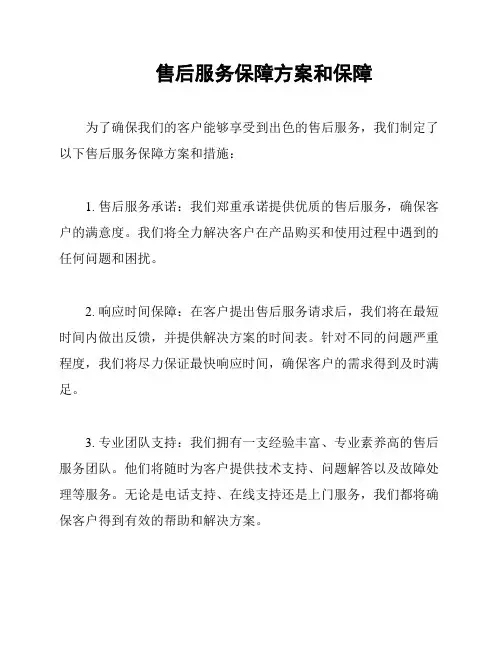 售后服务保障方案和保障

为了确保我们的客户能够享受到出色的售后服务，我们制定了以下售后服务保障方案和措施：

1. 售后服务承诺：我们郑重承诺提供优质的售后服务，确保客户的满意度。我们将全力解决客户在产品购买和使用过程中遇到的任何问题和困扰。

2. 响应时间保障：在客户提出售后服务请求后，我们将在最短时间内做出反馈，并提供解决方案的时间表。针对不同的问题严重程度，我们将尽力保证最快响应时间，确保客户的需求得到及时满足。

3. 专业团队支持：我们拥有一支经验丰富、专业素养高的售后服务团队。他们将随时为客户提供技术支持、问题解答以及故障处理等服务。无论是电话支持、在线支持还是上门服务，我们都将确保客户得到有效的帮助和解决方案。